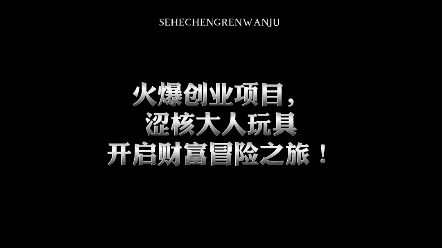 SEHECHENGRENWANJU

火爆创业项目，
涩核大人玩具
开启财富冒险之旅！